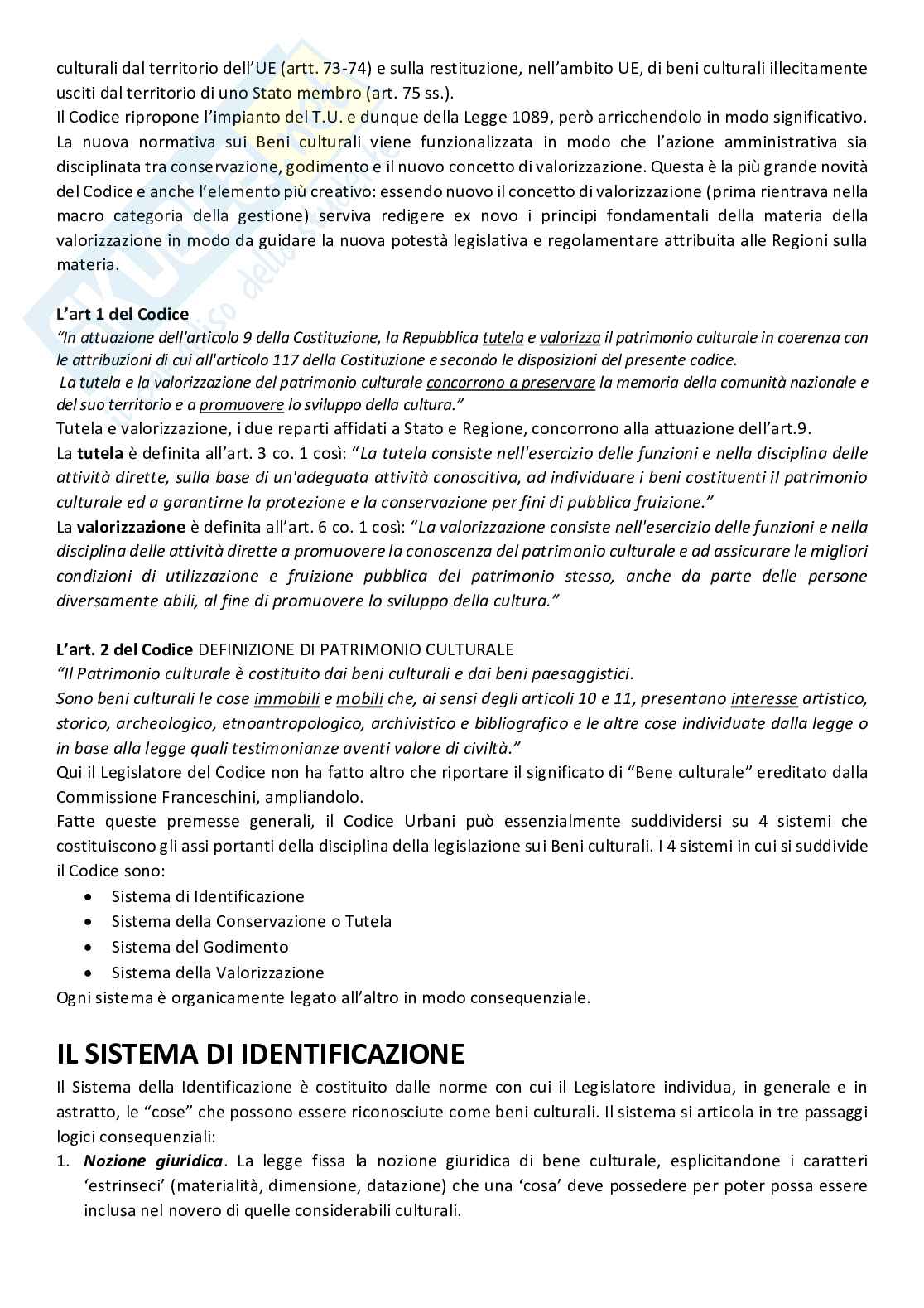 culturali dal territorio dell'UE (artt. 73-74) e sulla restituzione, nell'ambito UE, di beni culturali illecitamente usciti dal territorio di uno Stato membro (art. 75 ss.).
Il Codice ripropone l'impianto del T.U. e dunque della Legge 1089, però arricchendolo in modo significativo. La nuova normativa sui Beni culturali viene funzionalizzata in modo che l'azione amministrativa sia disciplinata tra conservazione, godimento e il nuovo concetto di valorizzazione. Questa è la più grande novità del Codice e anche l'elemento più creativo: essendo nuovo il concetto di valorizzazione (prima rientrava nella macro categoria della gestione) serviva redigere ex novo i principi fondamentali della materia della valorizzazione in modo da guidare la nuova potestà legislativa e regolamentare attribuita alle Regioni sulla materia.

L'art 1 del Codice
"In attuazione dell'articolo 9 della Costituzione, la Repubblica tutela e valorizza il patrimonio culturale in coerenza con le attribuzioni di cui all'articolo 117 della Costituzione e secondo le disposizioni del presente codice.
La tutela e la valorizzazione del patrimonio culturale concorrono a preservare la memoria della comunità nazionale e del suo territorio e a promuovere lo sviluppo della cultura."
Tutela e valorizzazione, i due reparti affidati a Stato e Regione, concorrono alla attuazione dell'art.9.
La tutela è definita all'art. 3 co. 1 così: "La tutela consiste nell'esercizio delle funzioni e nella disciplina delle attività dirette, sulla base di un'adeguata attività conoscitiva, ad individuare i beni costituenti il patrimonio culturale ed a garantirne la protezione e la conservazione per fini di pubblica fruizione."
La valorizzazione è definita all'art. 6 co. 1 così: "La valorizzazione consiste nell'esercizio delle funzioni e nella disciplina delle attività dirette a promuovere la conoscenza del patrimonio culturale e ad assicurare le migliori condizioni di utilizzazione e fruizione pubblica del patrimonio stesso, anche da parte delle persone diversamente abili, al fine di promuovere lo sviluppo della cultura."

L'art. 2 del Codice DEFINIZIONE DI PATRIMONIO CULTURALE
"Il Patrimonio culturale è costituito dai beni culturali e dai beni paesaggistici.
Sono beni culturali le cose immobili e mobili che, ai sensi degli articoli 10 e 11, presentano interesse artistico, storico, archeologico, etnoantropologico, archivistico e bibliografico e le altre cose individuate dalla legge o in base alla legge quali testimonianze aventi valore di civiltà."
Qui il Legislatore del Codice non ha fatto altro che riportare il significato di "Bene culturale" ereditato dalla Commissione Franceschini, ampliandolo.
Fatte queste premesse generali, il Codice Urbani può essenzialmente suddividersi su 4 sistemi che costituiscono gli assi portanti della disciplina della legislazione sui Beni culturali. I 4 sistemi in cui si suddivide il Codice sono:
• Sistema di Identificazione
• Sistema della Conservazione o Tutela
• Sistema del Godimento
• Sistema della Valorizzazione
Ogni sistema è organicamente legato all'altro in modo consequenziale.

IL SISTEMA DI IDENTIFICAZIONE
Il Sistema della Identificazione è costituito dalle norme con cui il Legislatore individua, in generale e in astratto, le "cose" che possono essere riconosciute come beni culturali. Il sistema si articola in tre passaggi logici consequenziali:
1. Nozione giuridica. La legge fissa la nozione giuridica di bene culturale, esplicitandone i caratteri 'estrinseci' (materialità, dimensione, datazione) che una 'cosa' deve possedere per poter possa essere inclusa nel novero di quelle considerabili culturali.